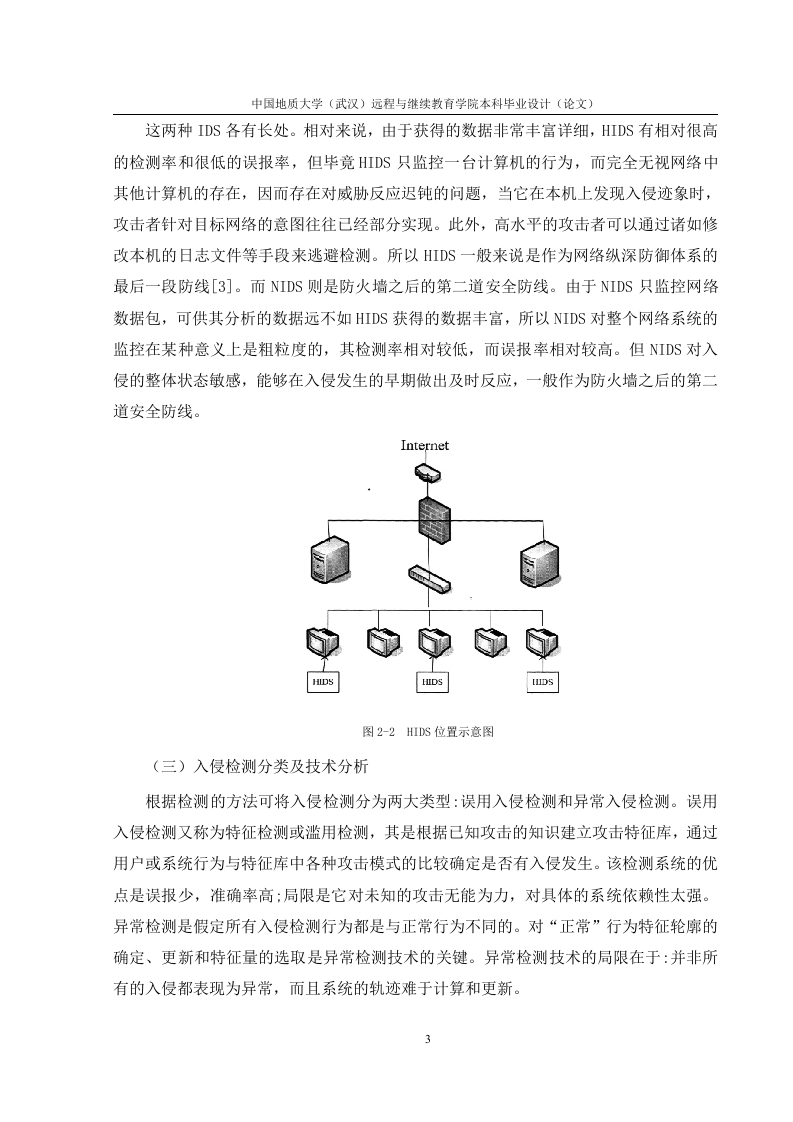 中国地质大学（武汉）远程与继续教育学院本科毕业设计（论文）

这两种 IDS 各有长处。相对来说，由于获得的数据非常丰富详细，HIDS 有相对很高的检测率和很低的误报率，但毕竟 HIDS 只监控一台计算机的行为，而完全无视网络中其他计算机的存在，因而存在对威胁反应迟钝的问题，当它在本机上发现入侵迹象时，攻击者针对目标网络的意图往往已经部分实现。此外，高水平的攻击者可以通过诸如修改本机的日志文件等手段来逃避检测。所以 HIDS 一般来说是作为网络纵深防御体系的最后一段防线[3]。而 NIDS 则是防火墙之后的第二道安全防线。由于 NIDS 只监控网络数据包，可供其分析的数据远不如 HIDS 获得的数据丰富，所以 NIDS 对整个网络系统的监控在某种意义上是粗粒度的，其检测率相对较低，而误报率相对较高。但 NIDS 对入侵的整体状态敏感，能够在入侵发生的早期做出及时反应，一般作为防火墙之后的第二道安全防线。

Internet

HIDS

HIDS

HIDS

图 2-2 HIDS 位置示意图

（三）入侵检测分类及技术分析

根据检测的方法可将入侵检测分为两大类型:误用入侵检测和异常入侵检测。误用入侵检测又称为特征检测或滥用检测，其是根据已知攻击的知识建立攻击特征库，通过用户或系统行为与特征库中各种攻击模式的比较确定是否有入侵发生。该检测系统的优点是误报少，准确率高;局限是它对未知的攻击无能为力，对具体的系统依赖性太强。异常检测是假定所有入侵检测行为都是与正常行为不同的。对“正常”行为特征轮廓的确定、更新和特征量的选取是异常检测技术的关键。异常检测技术的局限在于:并非所有的入侵都表现为异常，而且系统的轨迹难于计算和更新。

3